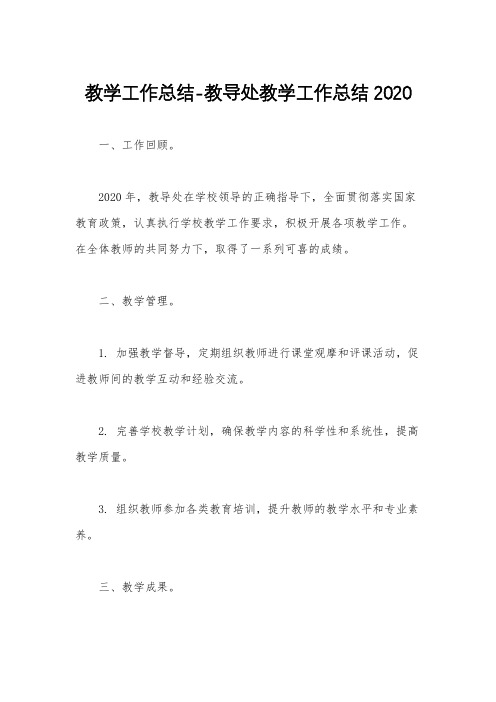 教学工作总结-教导处教学工作总结 2020

一、工作回顾。

2020 年，教导处在学校领导的正确指导下，全面贯彻落实国家教育政策，认真执行学校教学工作要求，积极开展各项教学工作。在全体教师的共同努力下，取得了一系列可喜的成绩。

二、教学管理。

1. 加强教学督导，定期组织教师进行课堂观摩和评课活动，促进教师间的教学互动和经验交流。

2. 完善学校教学计划，确保教学内容的科学性和系统性，提高教学质量。

3. 组织教师参加各类教育培训，提升教师的教学水平和专业素养。

三、教学成果。